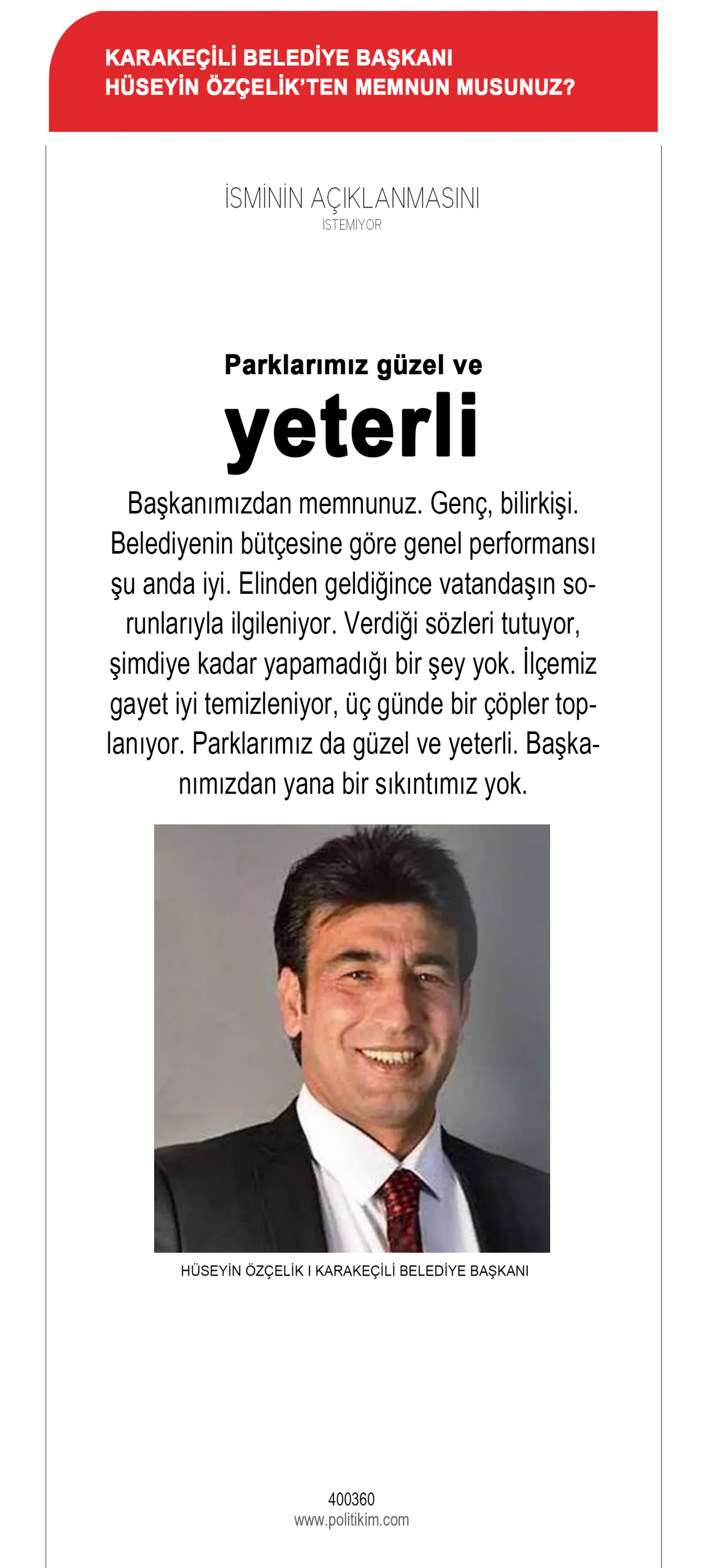 KARAKEÇİLİ BELEDİYE BAŞKANI HÜSEYİN ÖZÇELİK'TEN MEMNUN MUSUNUZ?

İSMİNİN AÇIKLANMASINI İSTEMİYOR

Parklarımız güzel ve yeterli

Başkanımızdan memnunuz. Genç, bilirkişi. Belediyenin bütçesine göre genel performansı şu anda iyi. Elinden geldiğince vatandaşın sorunlarıyla ilgileniyor. Verdiği sözleri tutuyor, şimdiye kadar yapamadığı bir şey yok. İlçemiz gayet iyi temizleniyor, üç günde bir çöpler toplanıyor. Parklarımız da güzel ve yeterli. Başkanımızdan yana bir sıkıntımız yok.

HÜSEYİN ÖZÇELİK I KARAKEÇİLİ BELEDİYE BAŞKANI

400360
www.politikim.com